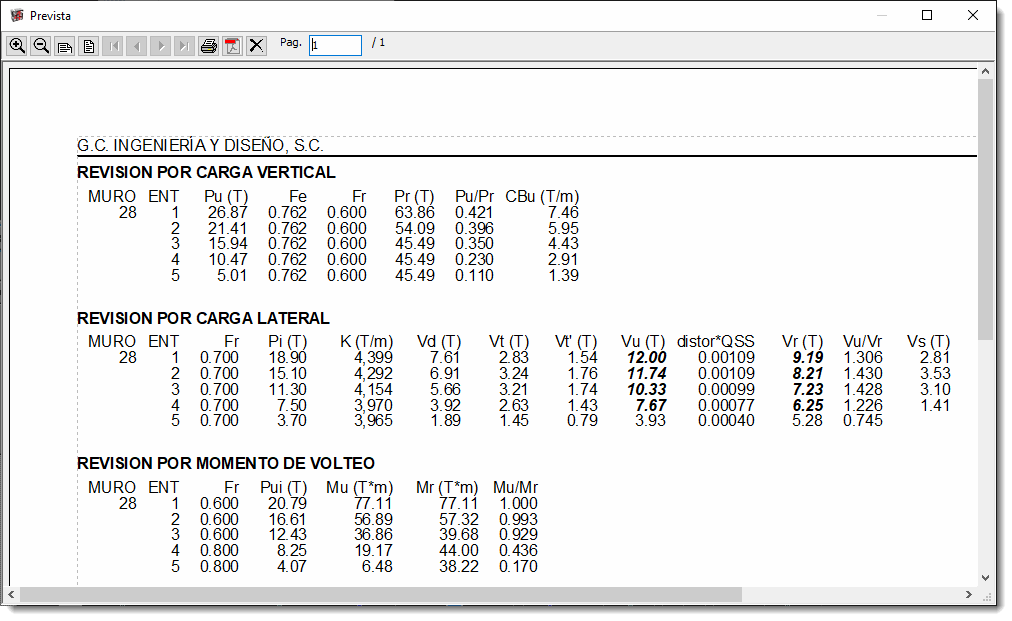 Prevista

Pag. 1 / 1

G.C. INGENIERÍA Y DISEÑO, S.C.

REVISION POR CARGA VERTICAL

| MURO | ENT | Pu (T) | Fe | Fr | Pr (T) | Pu/Pr | CBu (T/m) |
|---|---|---|---|---|---|---|---|
| 28 | 1 | 26.87 | 0.762 | 0.600 | 63.86 | 0.421 | 7.46 |
| | 2 | 21.41 | 0.762 | 0.600 | 54.09 | 0.396 | 5.95 |
| | 3 | 15.94 | 0.762 | 0.600 | 45.49 | 0.350 | 4.43 |
| | 4 | 10.47 | 0.762 | 0.600 | 45.49 | 0.230 | 2.91 |
| | 5 | 5.01 | 0.762 | 0.600 | 45.49 | 0.110 | 1.39 |

REVISION POR CARGA LATERAL

| MURO | ENT | Fr | Pi (T) | K (T/m) | Vd (T) | Vt (T) | Vt' (T) | Vu (T) | distor*QSS | Vr (T) | Vu/Vr | Vs (T) |
|---|---|---|---|---|---|---|---|---|---|---|---|---|
| 28 | 1 | 0.700 | 18.90 | 4,399 | 7.61 | 2.83 | 1.54 | 12.00 | 0.00109 | 9.19 | 1.306 | 2.81 |
| | 2 | 0.700 | 15.10 | 4,292 | 6.91 | 3.24 | 1.76 | 11.74 | 0.00109 | 8.21 | 1.430 | 3.53 |
| | 3 | 0.700 | 11.30 | 4,154 | 5.66 | 3.21 | 1.74 | 10.33 | 0.00099 | 7.23 | 1.428 | 3.10 |
| | 4 | 0.700 | 7.50 | 3,970 | 3.92 | 2.63 | 1.43 | 7.67 | 0.00077 | 6.25 | 1.226 | 1.41 |
| | 5 | 0.700 | 3.70 | 3,965 | 1.89 | 1.45 | 0.79 | 3.93 | 0.00040 | 5.28 | 0.745 | |

REVISION POR MOMENTO DE VOLTEO

| MURO | ENT | Fr | Pui (T) | Mu (T*m) | Mr (T*m) | Mu/Mr |
|---|---|---|---|---|---|---|
| 28 | 1 | 0.600 | 20.79 | 77.11 | 77.11 | 1.000 |
| | 2 | 0.600 | 16.61 | 56.89 | 57.32 | 0.993 |
| | 3 | 0.600 | 12.43 | 36.86 | 39.68 | 0.929 |
| | 4 | 0.800 | 8.25 | 19.17 | 44.00 | 0.436 |
| | 5 | 0.800 | 4.07 | 6.48 | 38.22 | 0.170 |